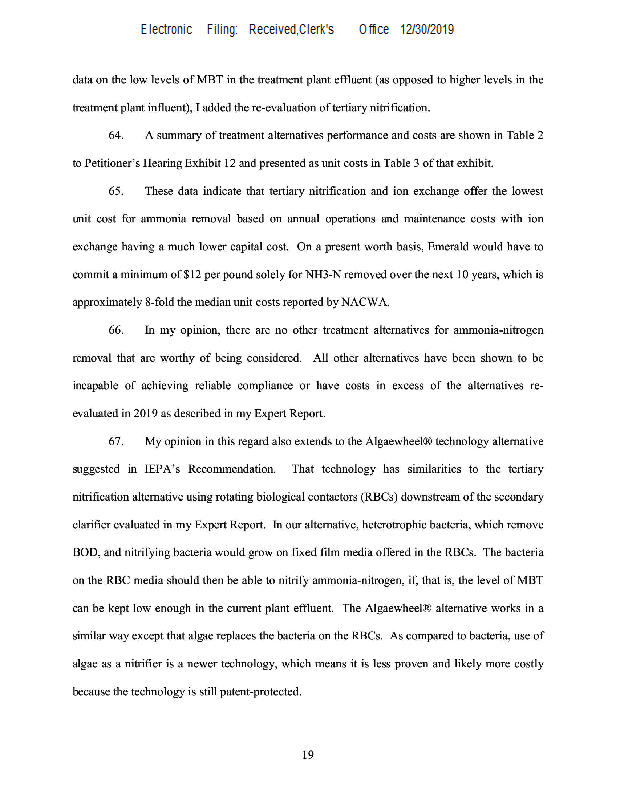 Electronic Filing: Received,Clerk's Office 12/30/2019

data on the low levels of MBT in the treatment plant effluent (as opposed to higher levels in the treatment plant influent), I added the re-evaluation of tertiary nitrification.

64. A summary of treatment alternatives performance and costs are shown in Table 2 to Petitioner's Hearing Exhibit 12 and presented as unit costs in Table 3 of that exhibit.

65. These data indicate that tertiary nitrification and ion exchange offer the lowest unit cost for ammonia removal based on annual operations and maintenance costs with ion exchange having a much lower capital cost. On a present worth basis, Emerald would have to commit a minimum of $12 per pound solely for NH3-N removed over the next 10 years, which is approximately 8-fold the median unit costs reported by NACWA.

66. In my opinion, there are no other treatment alternatives for ammonia-nitrogen removal that are worthy of being considered. All other alternatives have been shown to be incapable of achieving reliable compliance or have costs in excess of the alternatives re-evaluated in 2019 as described in my Expert Report.

67. My opinion in this regard also extends to the Algaewheel® technology alternative suggested in IEPA's Recommendation. That technology has similarities to the tertiary nitrification alternative using rotating biological contactors (RBCs) downstream of the secondary clarifier evaluated in my Expert Report. In our alternative, heterotrophic bacteria, which remove BOD, and nitrifying bacteria would grow on fixed film media offered in the RBCs. The bacteria on the RBC media should then be able to nitrify ammonia-nitrogen, if, that is, the level of MBT can be kept low enough in the current plant effluent. The Algaewheel® alternative works in a similar way except that algae replaces the bacteria on the RBCs. As compared to bacteria, use of algae as a nitrifier is a newer technology, which means it is less proven and likely more costly because the technology is still patent-protected.

19